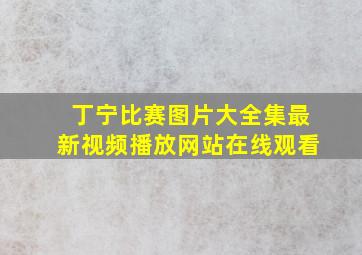 丁宁比赛图片大全集最新视频播放网站在线观看